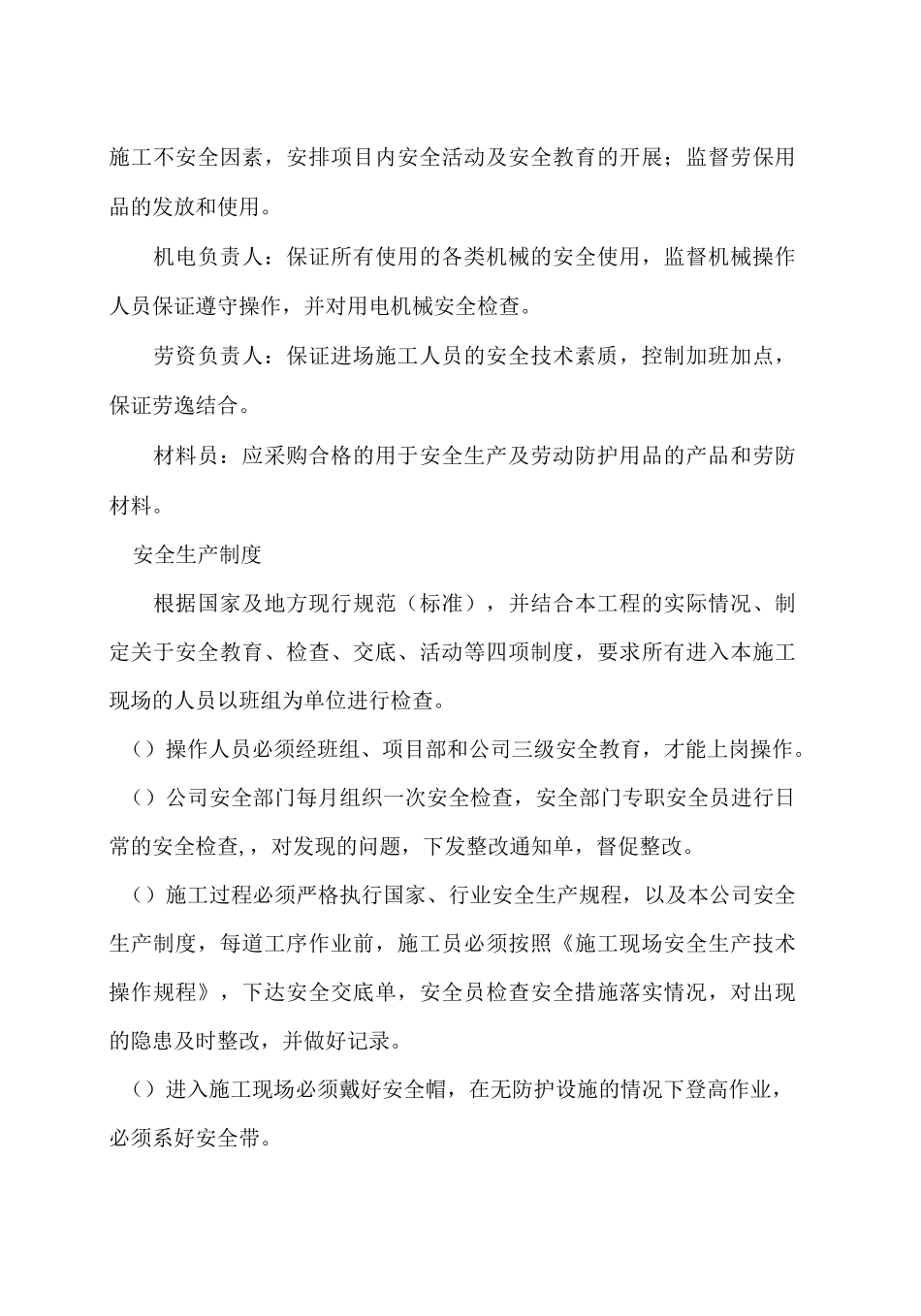 施工不安全因素，安排项目内安全活动及安全教育的开展；监督劳保用品的发放和使用。

机电负责人：保证所有使用的各类机械的安全使用，监督机械操作人员保证遵守操作，并对用电机械安全检查。

劳资负责人：保证进场施工人员的安全技术素质，控制加班加点，保证劳逸结合。

材料员：应采购合格的用于安全生产及劳动防护用品的产品和劳防材料。

安全生产制度

根据国家及地方现行规范（标准），并结合本工程的实际情况、制定关于安全教育、检查、交底、活动等四项制度，要求所有进入本施工现场的人员以班组为单位进行检查。

（）操作人员必须经班组、项目部和公司三级安全教育，才能上岗操作。

（）公司安全部门每月组织一次安全检查，安全部门专职安全员进行日常的安全检查，，对发现的问题，下发整改通知单，督促整改。

（）施工过程必须严格执行国家、行业安全生产规程，以及本公司安全生产制度，每道工序作业前，施工员必须按照《施工现场安全生产技术操作规程》，下达安全交底单，安全员检查安全措施落实情况，对出现的隐患及时整改，并做好记录。

（）进入施工现场必须戴好安全帽，在无防护设施的情况下登高作业，必须系好安全带。